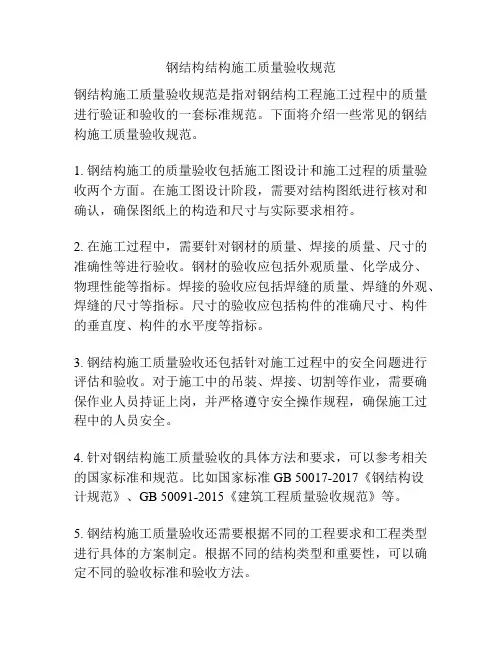 钢结构结构施工质量验收规范

钢结构施工质量验收规范是指对钢结构工程施工过程中的质量进行验证和验收的一套标准规范。下面将介绍一些常见的钢结构施工质量验收规范。

1. 钢结构施工的质量验收包括施工图设计和施工过程的质量验收两个方面。在施工图设计阶段，需要对结构图纸进行核对和确认，确保图纸上的构造和尺寸与实际要求相符。

2. 在施工过程中，需要针对钢材的质量、焊接的质量、尺寸的准确性等进行验收。钢材的验收应包括外观质量、化学成分、物理性能等指标。焊接的验收应包括焊缝的质量、焊缝的外观、焊缝的尺寸等指标。尺寸的验收应包括构件的准确尺寸、构件的垂直度、构件的水平度等指标。

3. 钢结构施工质量验收还包括针对施工过程中的安全问题进行评估和验收。对于施工中的吊装、焊接、切割等作业，需要确保作业人员持证上岗，并严格遵守安全操作规程，确保施工过程中的人员安全。

4. 针对钢结构施工质量验收的具体方法和要求，可以参考相关的国家标准和规范。比如国家标准 GB 50017-2017《钢结构设计规范》、GB 50091-2015《建筑工程质量验收规范》等。

5. 钢结构施工质量验收还需要根据不同的工程要求和工程类型进行具体的方案制定。根据不同的结构类型和重要性，可以确定不同的验收标准和验收方法。